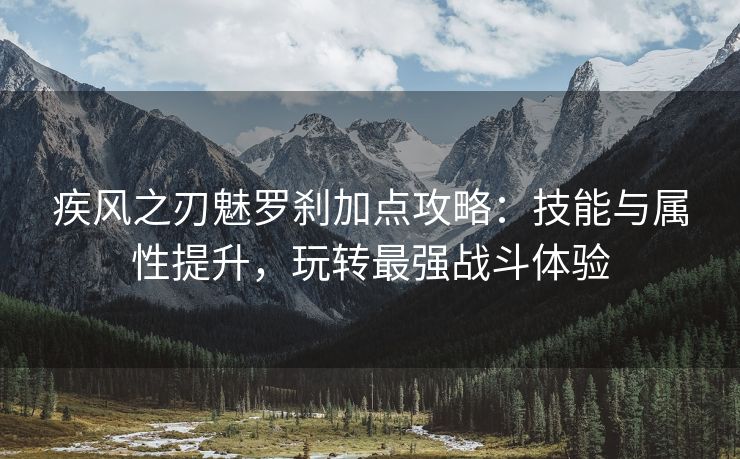 疾风之刃魅罗刹加点攻略：技能与属性提升，玩转最强战斗体验